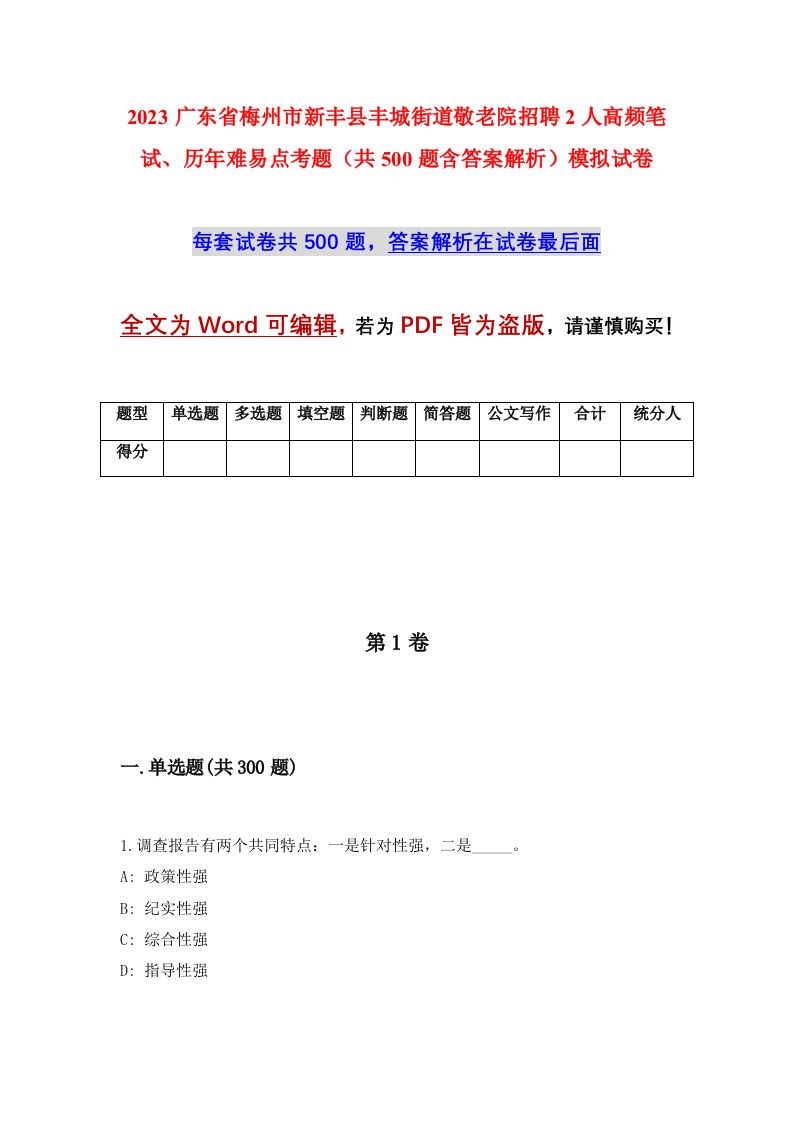 2023 广东省梅州市新丰县丰城街道敬老院招聘 2 人高频笔试、历年难易点考题（共 500 题含答案解析）模拟试卷

每套试卷共 500 题，答案解析在试卷最后面

全文为 Word 可编辑，若为 PDF 皆为盗版，请谨慎购买！

| 题型 | 单选题 | 多选题 | 填空题 | 判断题 | 简答题 | 公文写作 | 合计 | 统分人 |
|---|---|---|---|---|---|---|---|---|
| 得分 | | | | | | | | |

第 1 卷

一.单选题(共 300 题)

1.调查报告有两个共同特点：一是针对性强，二是_____。
A: 政策性强
B: 纪实性强
C: 综合性强
D: 指导性强